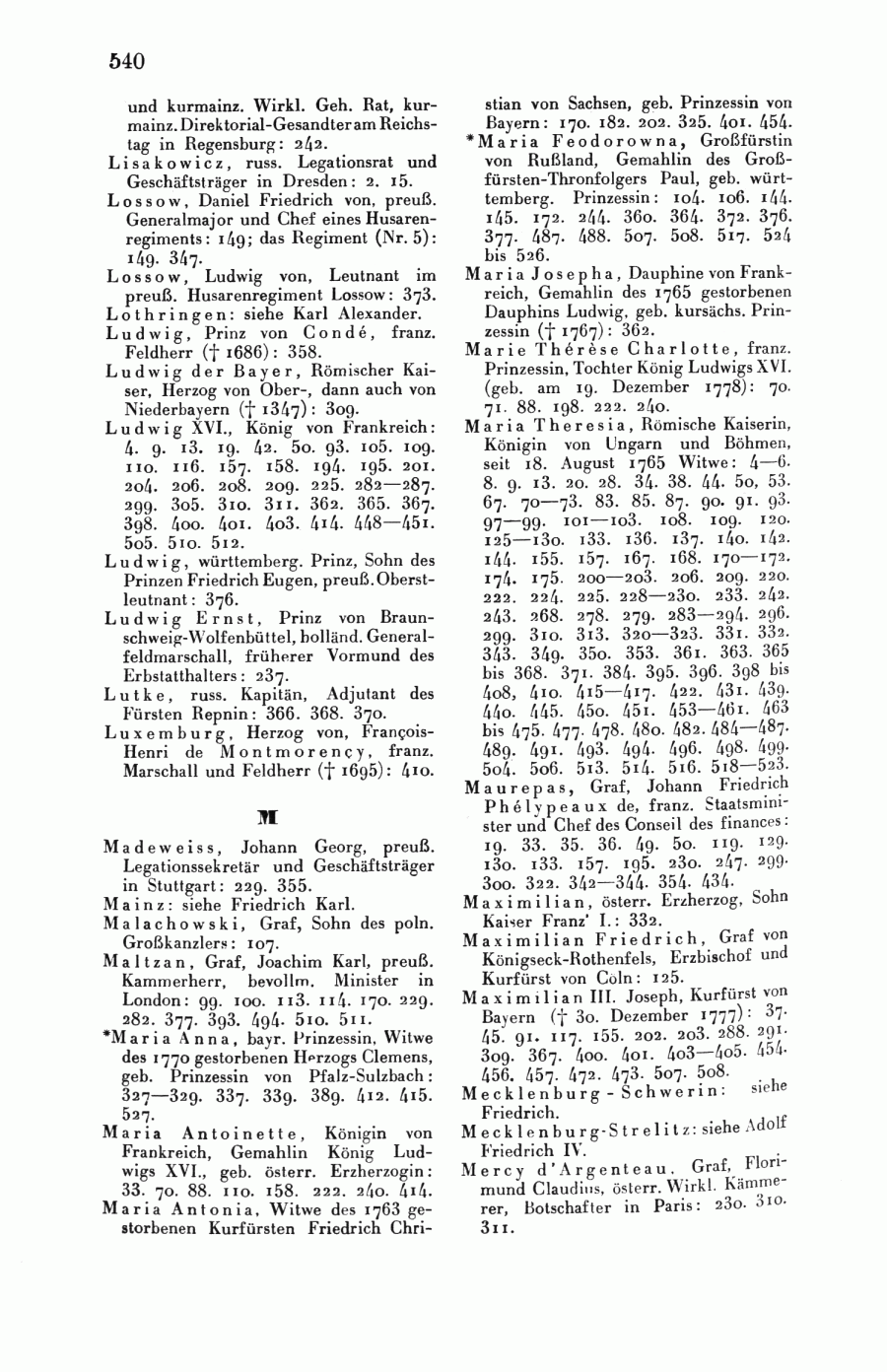 540

und kurmainz. Wirkl. Geh. Rat, kurmainz. Direktorial-Gesandter am Reichstag in Regensburg: 242.
Lisakowicz, russ. Legationsrat und Geschäftsträger in Dresden: 2. 15.
Lossow, Daniel Friedrich von, preuß. Generalmajor und Chef eines Husarenregiments: 149; das Regiment (Nr. 5): 149. 347.
Lossow, Ludwig von, Leutnant im preuß. Husarenregiment Lossow: 373.
Lothringen: siehe Karl Alexander.
Ludwig, Prinz von Condé, franz. Feldherr († 1686): 358.
Ludwig der Bayer, Römischer Kaiser, Herzog von Ober-, dann auch von Niederbayern († 1347): 309.
Ludwig XVI., König von Frankreich: 4. 9. 13. 19. 42. 50. 93. 105. 109. 110. 116. 157. 158. 194. 195. 201. 204. 206. 208. 209. 225. 282—287. 299. 305. 310. 311. 362. 365. 367. 398. 400. 401. 403. 414. 448—451. 505. 510. 512.
Ludwig, württemberg. Prinz, Sohn des Prinzen Friedrich Eugen, preuß. Oberstleutnant: 376.
Ludwig Ernst, Prinz von Braunschweig-Wolfenbüttel, holländ. Generalfeldmarschall, früherer Vormund des Erbstatthalters: 237.
Lutke, russ. Kapitän, Adjutant des Fürsten Repnin: 366. 368. 370.
Luxemburg, Herzog von, François-Henri de Montmorency, franz. Marschall und Feldherr († 1695): 410.

M

Madeweiss, Johann Georg, preuß. Legationssekretär und Geschäftsträger in Stuttgart: 229. 355.
Mainz: siehe Friedrich Karl.
Malachowski, Graf, Sohn des poln. Großkanzlers: 107.
Maltzan, Graf, Joachim Karl, preuß. Kammerherr, bevollm. Minister in London: 99. 100. 113. 114. 170. 229. 282. 377. 393. 494. 510. 511.
*Maria Anna, bayr. Prinzessin, Witwe des 1770 gestorbenen Herzogs Clemens, geb. Prinzessin von Pfalz-Sulzbach: 327—329. 337. 339. 389. 412. 415. 527.
Maria Antoinette, Königin von Frankreich, Gemahlin König Ludwigs XVI., geb. österr. Erzherzogin: 33. 70. 88. 110. 158. 222. 240. 414.
Maria Antonia, Witwe des 1763 gestorbenen Kurfürsten Friedrich Christian von Sachsen, geb. Prinzessin von Bayern: 170. 182. 202. 325. 401. 454.
*Maria Feodorowna, Großfürstin von Rußland, Gemahlin des Großfürsten-Thronfolgers Paul, geb. württemberg. Prinzessin: 104. 106. 144. 145. 172. 244. 360. 364. 372. 376. 377. 487. 488. 507. 508. 517. 524 bis 526.
Maria Josepha, Dauphine von Frankreich, Gemahlin des 1765 gestorbenen Dauphins Ludwig, geb. kursächs. Prinzessin († 1767): 362.
Marie Thérèse Charlotte, franz. Prinzessin, Tochter König Ludwigs XVI. (geb. am 19. Dezember 1778): 70. 71. 88. 198. 222. 240.
Maria Theresia, Römische Kaiserin, Königin von Ungarn und Böhmen, seit 18. August 1765 Witwe: 4—6. 8. 9. 13. 20. 28. 34. 38. 44. 50, 53. 67. 70—73. 83. 85. 87. 90. 91. 93. 97—99. 101—103. 108. 109. 120. 125—130. 133. 136. 137. 140. 142. 144. 155. 157. 167. 168. 170—172. 174. 175. 200—203. 206. 209. 220. 222. 224. 225. 228—230. 233. 242. 243. 268. 278. 279. 283—294. 296. 299. 310. 313. 320—323. 331. 332. 343. 349. 350. 353. 361. 363. 365 bis 368. 371. 384. 395. 396. 398 bis 408, 410. 415—417. 422. 431. 439. 440. 445. 450. 451. 453—461. 463 bis 475. 477. 478. 480. 482. 484—487. 489. 491. 493. 494. 496. 498. 499. 504. 506. 513. 514. 516. 518—523.
Maurepas, Graf, Johann Friedrich Phélypeaux de, franz. Staatsminister und Chef des Conseil des finances: 19. 33. 35. 36. 49. 50. 119. 129. 130. 133. 157. 195. 230. 247. 299. 300. 322. 342—344. 354. 434.
Maximilian, österr. Erzherzog, Sohn Kaiser Franz' I.: 332.
Maximilian Friedrich, Graf von Königseck-Rothenfels, Erzbischof und Kurfürst von Cöln: 125.
Maximilian III. Joseph, Kurfürst von Bayern († 30. Dezember 1777): 37. 45. 91. 117. 155. 202. 203. 288. 291. 309. 367. 400. 401. 403—405. 454. 456. 457. 472. 473. 507. 508.
Mecklenburg-Schwerin: siehe Friedrich.
Mecklenburg-Strelitz: siehe Adolf Friedrich IV.
Mercy d'Argenteau, Graf, Florimund Claudius, österr. Wirkl. Kämmerer, Botschafter in Paris: 230. 310. 311.